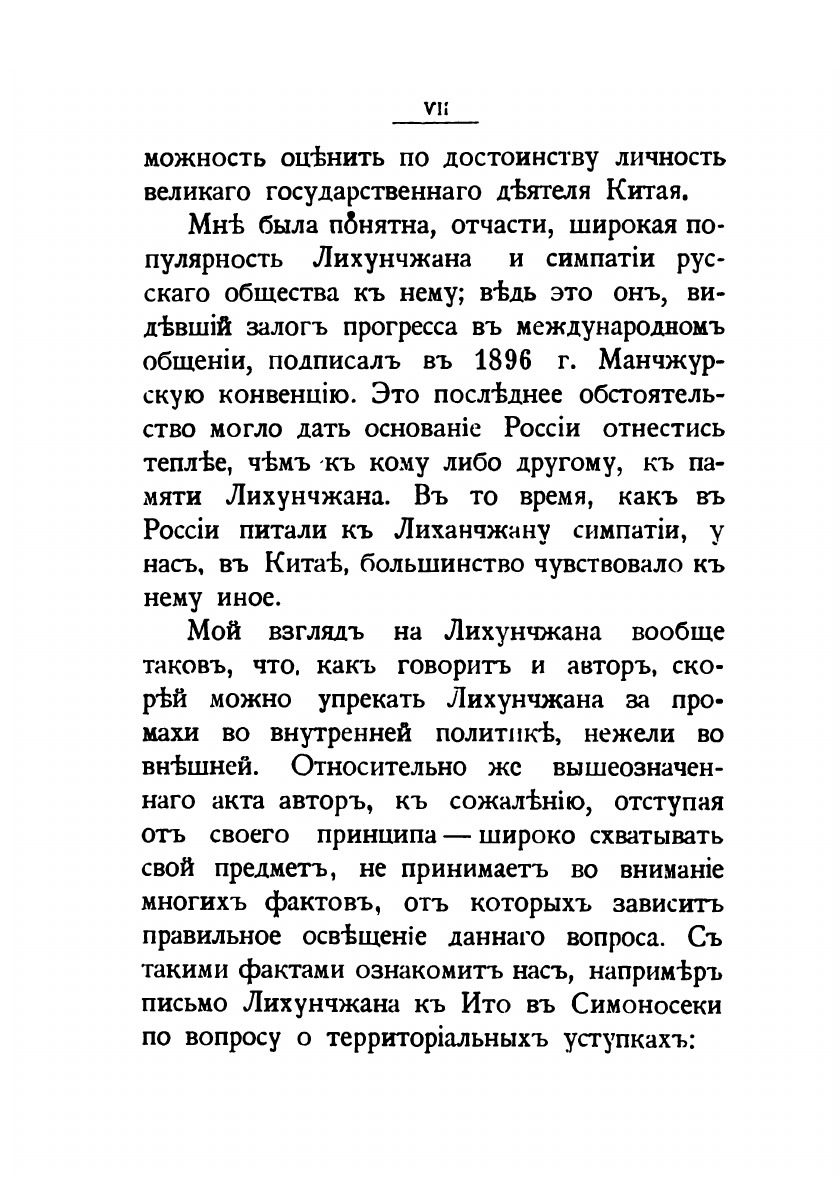 VII

можность оцѣнить по достоинству личность великаго государственнаго дѣятеля Китая.

Мнѣ была понятна, отчасти, широкая популярность Лихунчжана и симпатіи русскаго общества къ нему; вѣдь это онъ, видѣвшій залогъ прогресса въ международномъ общеніи, подписалъ въ 1896 г. Манчжурскую конвенцію. Это послѣднее обстоятельство могло дать основаніе Россіи отнестись теплѣе, чѣмъ къ кому либо другому, къ памяти Лихунчжана. Въ то время, какъ въ Россіи питали къ Лиханчжану симпатіи, у насъ, въ Китаѣ, большинство чувствовало къ нему иное.

Мой взглядъ на Лихунчжана вообще таковъ, что, какъ говоритъ и авторъ, скорѣй можно упрекать Лихунчжана за промахи во внутренней политикѣ, нежели во внѣшней. Относительно же вышеозначеннаго акта авторъ, къ сожалѣнію, отступая отъ своего принципа — широко схватывать свой предметъ, не принимаетъ во вниманіе многихъ фактовъ, отъ которыхъ зависитъ правильное освѣщеніе даннаго вопроса. Съ такими фактами ознакомитъ насъ, напримѣръ письмо Лихунчжана къ Ито въ Симоносеки по вопросу о территоріальныхъ уступкахъ: